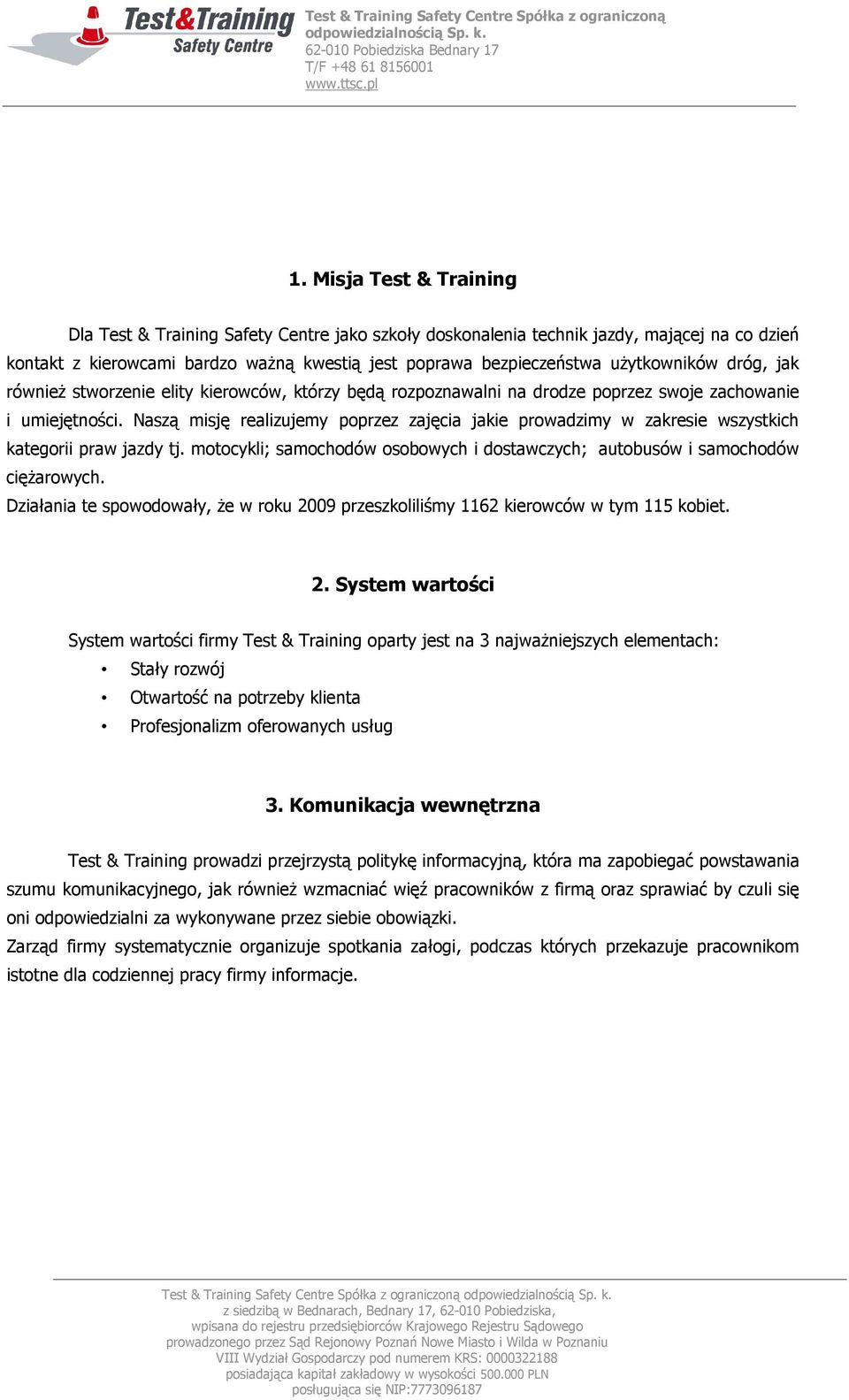 Test&Training
Safety Centre

Test & Training Safety Centre Spółka z ograniczoną odpowiedzialnością Sp. k.
62-010 Pobiedziska Bednary 17
T/F +48 61 8156001
www.ttsc.pl

1. Misja Test & Training

Dla Test & Training Safety Centre jako szkoły doskonalenia technik jazdy, mającej na co dzień kontakt z kierowcami bardzo ważną kwestią jest poprawa bezpieczeństwa użytkowników dróg, jak również stworzenie elity kierowców, którzy będą rozpoznawalni na drodze poprzez swoje zachowanie i umiejętności. Naszą misję realizujemy poprzez zajęcia jakie prowadzimy w zakresie wszystkich kategorii praw jazdy tj. motocykli; samochodów osobowych i dostawczych; autobusów i samochodów ciężarowych.
Działania te spowodowały, że w roku 2009 przeszkoliliśmy 1162 kierowców w tym 115 kobiet.

2. System wartości

System wartości firmy Test & Training oparty jest na 3 najważniejszych elementach:
• Stały rozwój
• Otwartość na potrzeby klienta
• Profesjonalizm oferowanych usług

3. Komunikacja wewnętrzna

Test & Training prowadzi przejrzystą politykę informacyjną, która ma zapobiegać powstawania szumu komunikacyjnego, jak również wzmacniać więź pracowników z firmą oraz sprawiać by czuli się oni odpowiedzialni za wykonywane przez siebie obowiązki.
Zarząd firmy systematycznie organizuje spotkania załogi, podczas których przekazuje pracownikom istotne dla codziennej pracy firmy informacje.

Test & Training Safety Centre Spółka z ograniczoną odpowiedzialnością Sp. k.
z siedzibą w Bednarach, Bednary 17, 62-010 Pobiedziska,
wpisana do rejestru przedsiębiorców Krajowego Rejestru Sądowego
prowadzonego przez Sąd Rejonowy Poznań Nowe Miasto i Wilda w Poznaniu
VIII Wydział Gospodarczy pod numerem KRS: 0000322188
posiadająca kapitał zakładowy w wysokości 500.000 PLN
posługująca się NIP:7773096187